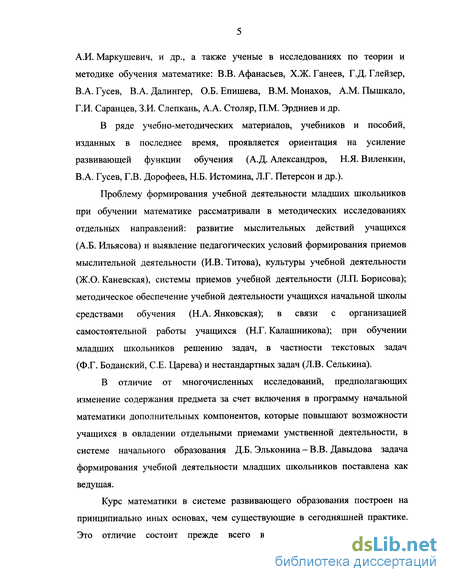 5

А.И. Маркушевич, и др., а также ученые в исследованиях по теории и методике обучения математике: В.В. Афанасьев, Х.Ж. Ганеев, Г.Д. Глейзер, В.А. Гусев, В.А. Далингер, О.Б. Епишева, В.М. Монахов, А.М. Пышкало, Г.И. Саранцев, З.И. Слепкань, А.А. Столяр, П.М. Эрдниев и др.

В ряде учебно-методических материалов, учебников и пособий, изданных в последнее время, проявляется ориентация на усиление развивающей функции обучения (А.Д. Александров, Н.Я. Виленкин, В.А. Гусев, Г.В. Дорофеев, Н.Б. Истомина, Л.Г. Петерсон и др.).

Проблему формирования учебной деятельности младших школьников при обучении математике рассматривали в методических исследованиях отдельных направлений: развитие мыслительных действий учащихся (А.Б. Ильясова) и выявление педагогических условий формирования приемов мыслительной деятельности (И.В. Титова), культуры учебной деятельности (Ж.О. Каневская), системы приемов учебной деятельности (Л.П. Борисова); методическое обеспечение учебной деятельности учащихся начальной школы средствами обучения (Н.А. Янковская); в связи с организацией самостоятельной работы учащихся (Н.Г. Калашникова); при обучении младших школьников решению задач, в частности текстовых задач (Ф.Г. Боданский, С.Е. Царева) и нестандартных задач (Л.В. Селькина).

В отличие от многочисленных исследований, предполагающих изменение содержания предмета за счет включения в программу начальной математики дополнительных компонентов, которые повышают возможности учащихся в овладении отдельными приемами умственной деятельности, в системе начального образования Д.Б. Эльконина – В.В. Давыдова задача формирования учебной деятельности младших школьников поставлена как ведущая.

Курс математики в системе развивающего образования построен на принципиально иных основах, чем существующие в сегодняшней практике. Это отличие состоит прежде всего в

dsLib.net
библиотека диссертаций